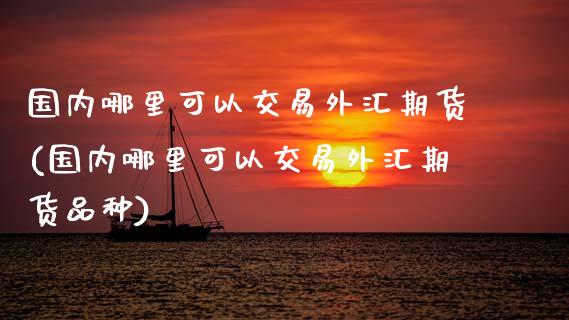 国内哪里可以交易外汇期货(国内哪里可以交易外汇期货品种)